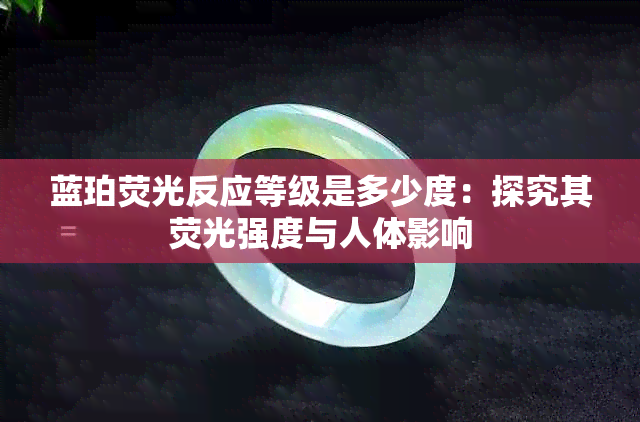 蓝珀荧光反应等级是多少度：探究其荧光强度与人体影响